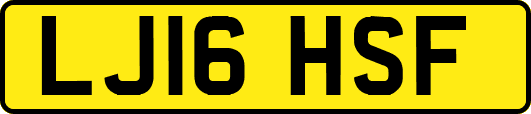 LJ16 HSF